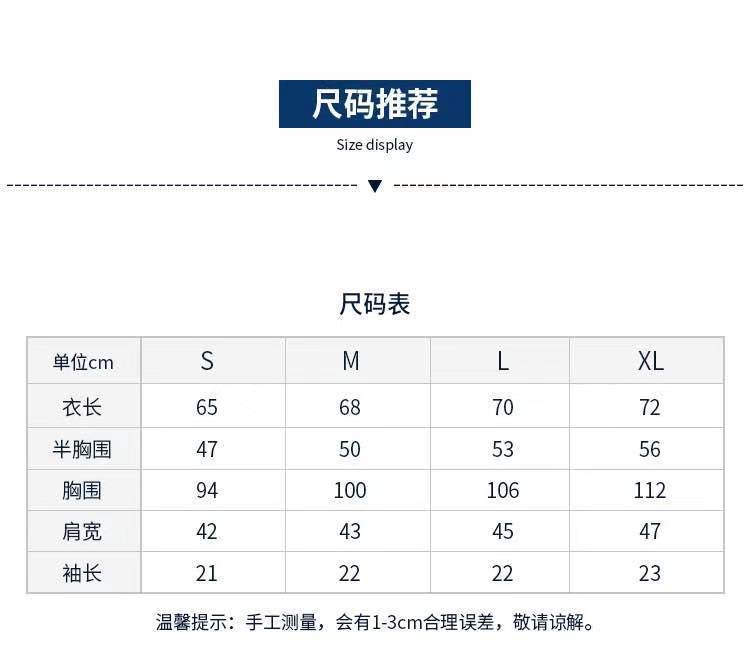 尺码推荐

Size display

尺码表

| 单位cm | S | M | L | XL |
|---|---|---|---|---|
| 衣长 | 65 | 68 | 70 | 72 |
| 半胸围 | 47 | 50 | 53 | 56 |
| 胸围 | 94 | 100 | 106 | 112 |
| 肩宽 | 42 | 43 | 45 | 47 |
| 袖长 | 21 | 22 | 22 | 23 |

温馨提示：手工测量，会有1-3cm合理误差，敬请谅解。